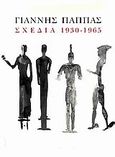 ΓΙΑΝΝΗΣ ΠΑΠΠΑΣ
ΣΧΕΔΙΑ 1930-1965